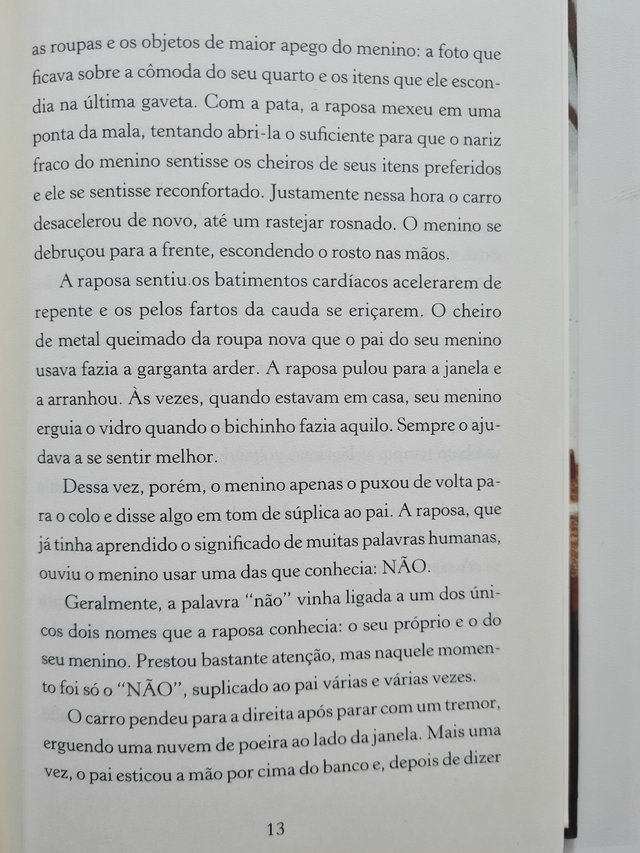 as roupas e os objetos de maior apego do menino: a foto que ficava sobre a cômoda do seu quarto e os itens que ele escondia na última gaveta. Com a pata, a raposa mexeu em uma ponta da mala, tentando abri-la o suficiente para que o nariz fraco do menino sentisse os cheiros de seus itens preferidos e ele se sentisse reconfortado. Justamente nessa hora o carro desacelerou de novo, até um rastejar rosnado. O menino se debruçou para a frente, escondendo o rosto nas mãos.

A raposa sentiu os batimentos cardíacos acelerarem de repente e os pelos fartos da cauda se eriçarem. O cheiro de metal queimado da roupa nova que o pai do seu menino usava fazia a garganta arder. A raposa pulou para a janela e a arranhou. Às vezes, quando estavam em casa, seu menino erguia o vidro quando o bichinho fazia aquilo. Sempre o ajudava a se sentir melhor.

Dessa vez, porém, o menino apenas o puxou de volta para o colo e disse algo em tom de súplica ao pai. A raposa, que já tinha aprendido o significado de muitas palavras humanas, ouviu o menino usar uma das que conhecia: NÃO.

Geralmente, a palavra "não" vinha ligada a um dos únicos dois nomes que a raposa conhecia: o seu próprio e o do seu menino. Prestou bastante atenção, mas naquele momento foi só o "NÃO", suplicado ao pai várias e várias vezes.

O carro pendeu para a direita após parar com um tremor, erguendo uma nuvem de poeira ao lado da janela. Mais uma vez, o pai esticou a mão por cima do banco e, depois de dizer

13